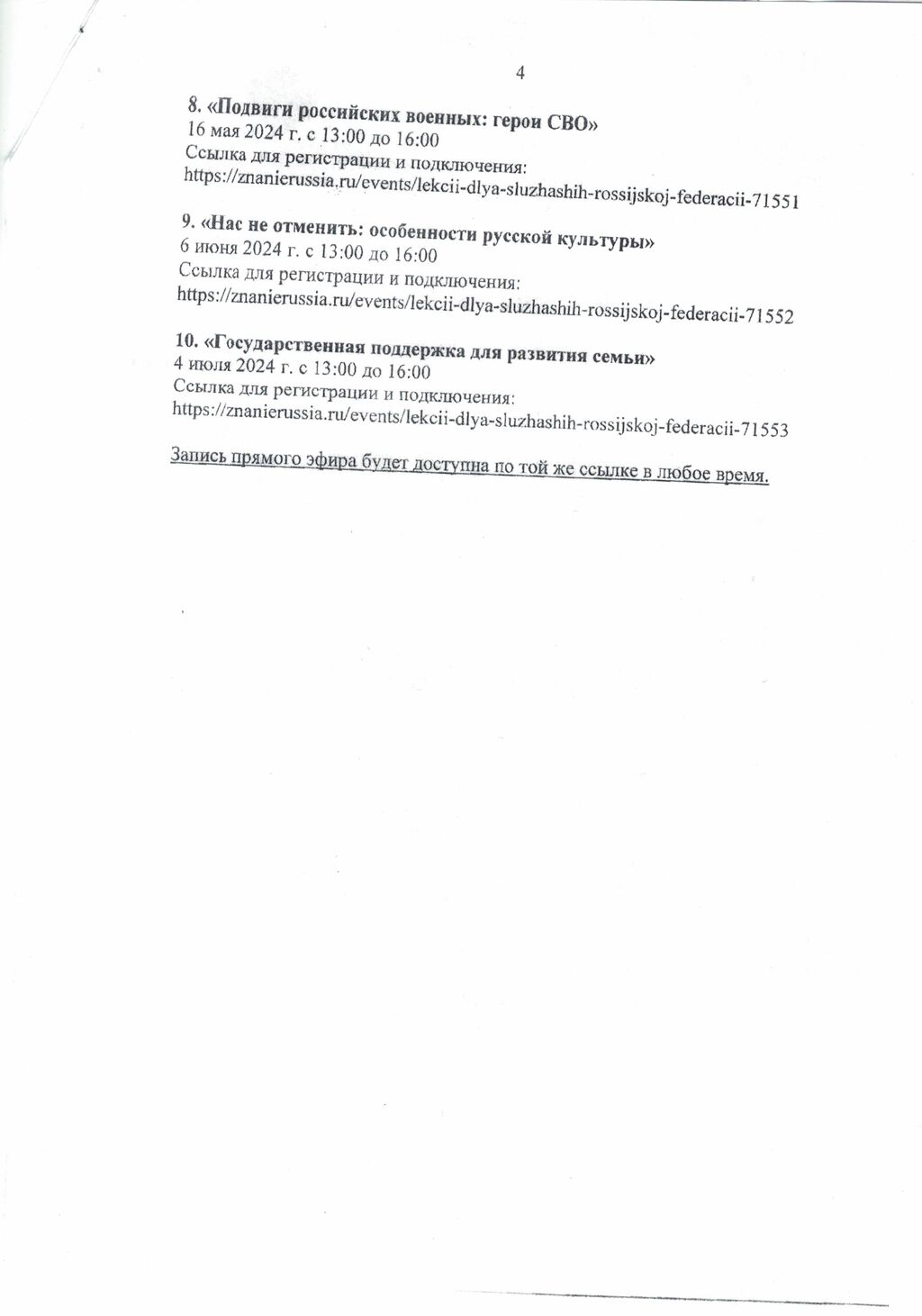 4

8. «Подвиги российских военных: герои СВО»
16 мая 2024 г. с 13:00 до 16:00
Ссылка для регистрации и подключения:
https://znanierussia.ru/events/lekcii-dlya-sluzhashih-rossijskoj-federacii-71551

9. «Нас не отменить: особенности русской культуры»
6 июня 2024 г. с 13:00 до 16:00
Ссылка для регистрации и подключения:
https://znanierussia.ru/events/lekcii-dlya-sluzhashih-rossijskoj-federacii-71552

10. «Государственная поддержка для развития семьи»
4 июля 2024 г. с 13:00 до 16:00
Ссылка для регистрации и подключения:
https://znanierussia.ru/events/lekcii-dlya-sluzhashih-rossijskoj-federacii-71553

Запись прямого эфира будет доступна по той же ссылке в любое время.